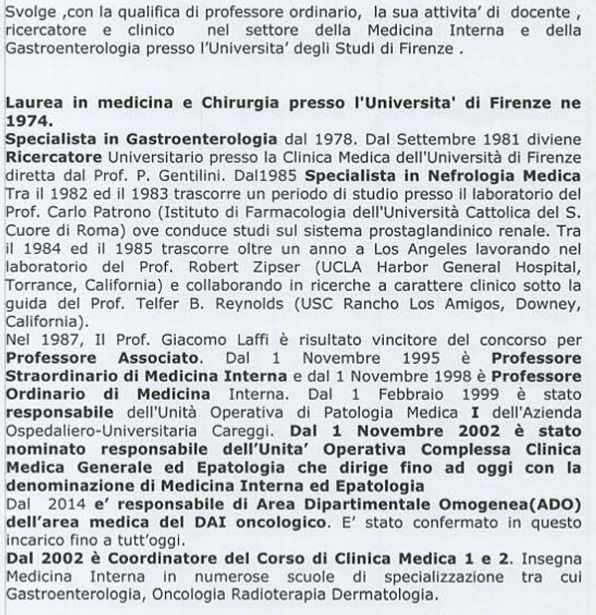 Svolge ,con la qualifica di professore ordinario, la sua attivita' di docente , ricercatore e clinico nel settore della Medicina Interna e della Gastroenterologia presso l'Universita' degli Studi di Firenze .

Laurea in medicina e Chirurgia presso l'Universita' di Firenze ne 1974.
Specialista in Gastroenterologia dal 1978. Dal Settembre 1981 diviene Ricercatore Universitario presso la Clinica Medica dell'Università di Firenze diretta dal Prof. P. Gentilini. Dal1985 Specialista in Nefrologia Medica Tra il 1982 ed il 1983 trascorre un periodo di studio presso il laboratorio del Prof. Carlo Patrono (Istituto di Farmacologia dell'Università Cattolica del S. Cuore di Roma) ove conduce studi sul sistema prostaglandinico renale. Tra il 1984 ed il 1985 trascorre oltre un anno a Los Angeles lavorando nel laboratorio del Prof. Robert Zipser (UCLA Harbor General Hospital, Torrance, California) e collaborando in ricerche a carattere clinico sotto la guida del Prof. Telfer B. Reynolds (USC Rancho Los Amigos, Downey, California).
Nel 1987, Il Prof. Giacomo Laffi è risultato vincitore del concorso per Professore Associato. Dal 1 Novembre 1995 è Professore Straordinario di Medicina Interna e dal 1 Novembre 1998 è Professore Ordinario di Medicina Interna. Dal 1 Febbraio 1999 è stato responsabile dell'Unità Operativa di Patologia Medica I dell'Azienda Ospedaliero-Universitaria Careggi. Dal 1 Novembre 2002 è stato nominato responsabile dell'Unita' Operativa Complessa Clinica Medica Generale ed Epatologia che dirige fino ad oggi con la denominazione di Medicina Interna ed Epatologia
Dal 2014 e' responsabile di Area Dipartimentale Omogenea(ADO) dell'area medica del DAI oncologico. E' stato confermato in questo incarico fino a tutt'oggi.
Dal 2002 è Coordinatore del Corso di Clinica Medica 1 e 2. Insegna Medicina Interna in numerose scuole di specializzazione tra cui Gastroenterologia, Oncologia Radioterapia Dermatologia.